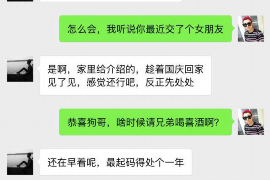 怎么会，我听说你最近交了个女朋友

是啊，家里给介绍的，趁着国庆回家见了见，感觉还行吧，反正先处处

恭喜狗哥，啥时候请兄弟喝喜酒啊？

还在早着呢，最起码得处个一年